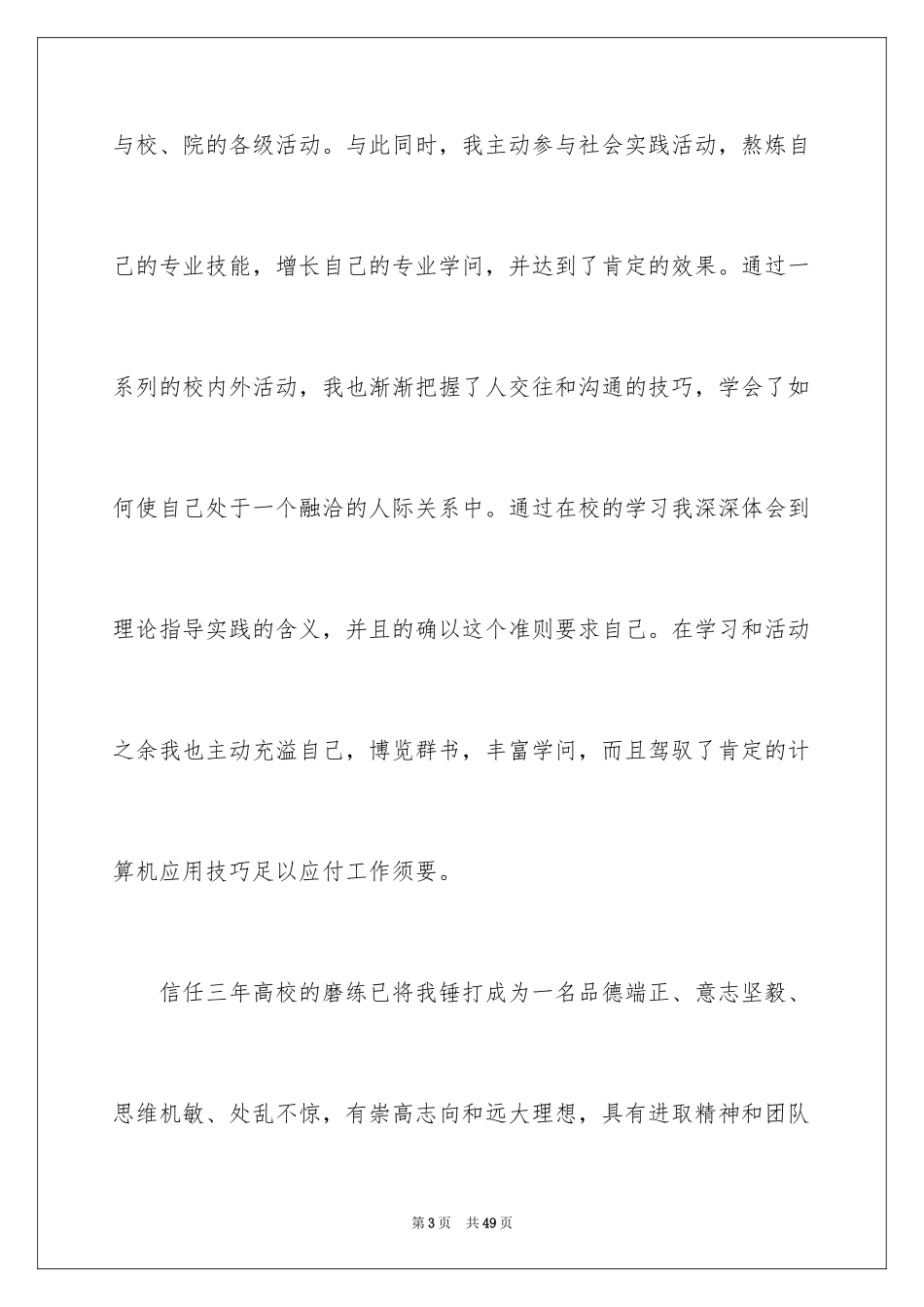 与校、院的各级活动。与此同时，我主动参与社会实践活动，熬炼自己的专业技能，增长自己的专业学问，并达到了肯定的效果。通过一系列的校内外活动，我也渐渐把握了人交往和沟通的技巧，学会了如何使自己处于一个融洽的人际关系中。通过在校的学习我深深体会到理论指导实践的含义，并且的确以这个准则要求自己。在学习和活动之余我也主动充溢自己，博览群书，丰富学问，而且驾驭了肯定的计算机应用技巧足以应付工作须要。

信任三年高校的磨练已将我锤打成为一名品德端正、意志坚毅、思维机敏、处乱不惊，有崇高志向和远大理想，具有进取精神和团队

第3页　共49页